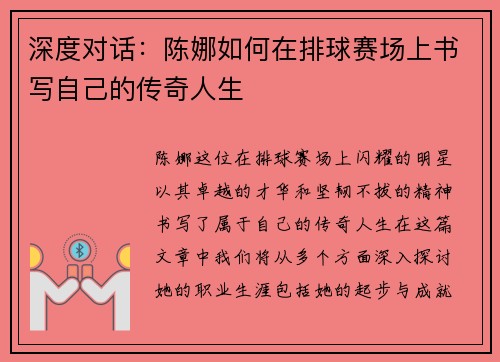 深度对话：陈娜如何在排球赛场上书写自己的传奇人生

陈娜这位在排球赛场上闪耀的明星以其卓越的才华和坚韧不拔的精神书写了属于自己的传奇人生在这篇文章中我们将从多个方面深入探讨她的职业生涯包括她的起步与成就